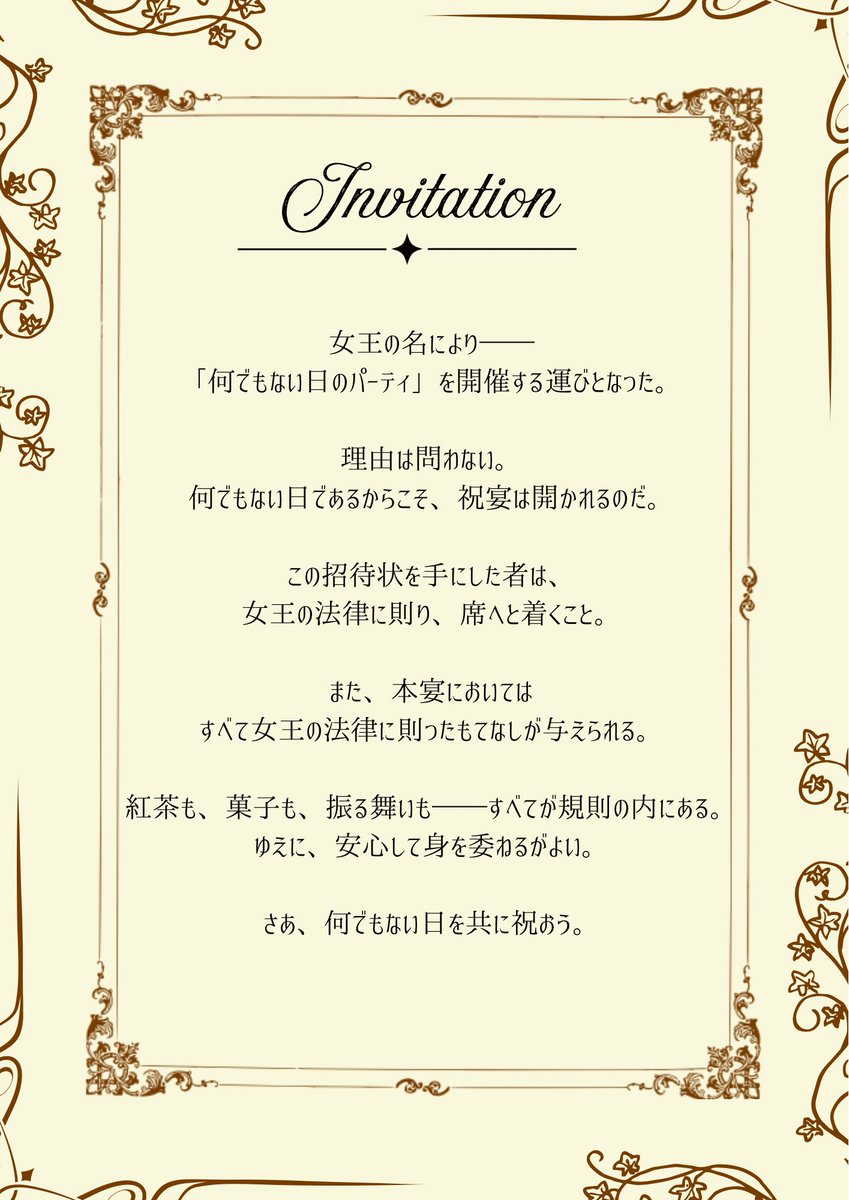 Invitation

女王の名により――
「何でもない日のパーティ」を開催する運びとなった。

理由は問わない。
何でもない日であるからこそ、祝宴は開かれるのだ。

この招待状を手にした者は、
女王の法律に則り、席へと着くこと。

また、本宴においては
すべて女王の法律に則ったもてなしが与えられる。

紅茶も、菓子も、振る舞いも――すべてが規則の内にある。
ゆえに、安心して身を委ねるがよい。

さあ、何でもない日を共に祝おう。